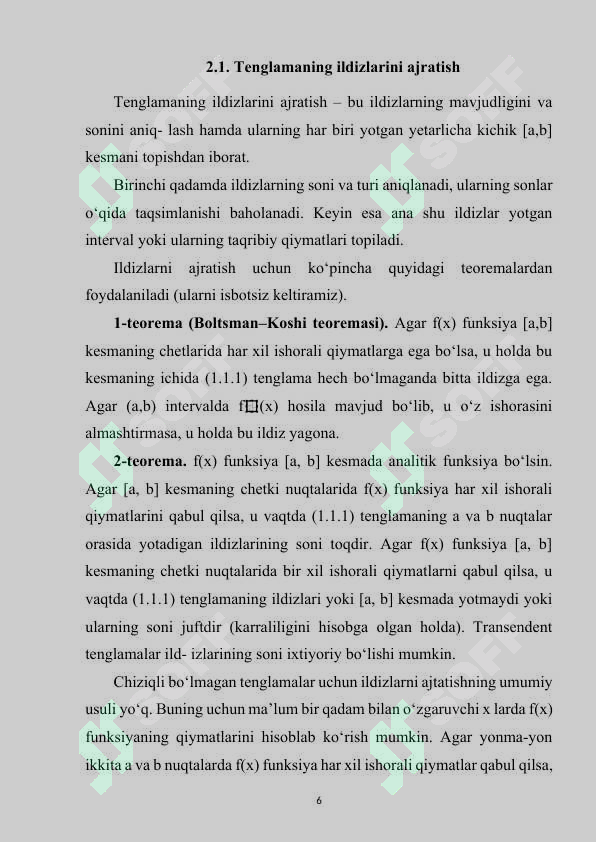 2.1. Tenglamaning ildizlarini ajratish

Tenglamaning ildizlarini ajratish – bu ildizlarning mavjudligini va sonini aniq- lash hamda ularning har biri yotgan yetarlicha kichik [a,b] kesmani topishdan iborat.

Birinchi qadamda ildizlarning soni va turi aniqlanadi, ularning sonlar o‘qida taqsimlanishi baholanadi. Keyin esa ana shu ildizlar yotgan interval yoki ularning taqribiy qiymatlari topiladi.

Ildizlarni ajratish uchun ko‘pincha quyidagi teoremalardan foydalaniladi (ularni isbotsiz keltiramiz).

1-teorema (Boltsman–Koshi teoremasi). Agar f(x) funksiya [a,b] kesmaning chetlarida har xil ishorali qiymatlarga ega bo‘lsa, u holda bu kesmaning ichida (1.1.1) tenglama hech bo‘lmaganda bitta ildizga ega. Agar (a,b) intervalda f□(x) hosila mavjud bo‘lib, u o‘z ishorasini almashtirmasa, u holda bu ildiz yagona.

2-teorema. f(x) funksiya [a, b] kesmada analitik funksiya bo‘lsin. Agar [a, b] kesmaning chetki nuqtalarida f(x) funksiya har xil ishorali qiymatlarini qabul qilsa, u vaqtda (1.1.1) tenglamaning a va b nuqtalar orasida yotadigan ildizlarining soni toqdir. Agar f(x) funksiya [a, b] kesmaning chetki nuqtalarida bir xil ishorali qiymatlarni qabul qilsa, u vaqtda (1.1.1) tenglamaning ildizlari yoki [a, b] kesmada yotmaydi yoki ularning soni juftdir (karraliligini hisobga olgan holda). Transendent tenglamalar ild- izlarining soni ixtiyoriy bo‘lishi mumkin.

Chiziqli bo‘lmagan tenglamalar uchun ildizlarni ajtatishning umumiy usuli yo‘q. Buning uchun ma’lum bir qadam bilan o‘zgaruvchi x larda f(x) funksiyaning qiymatlarini hisoblab ko‘rish mumkin. Agar yonma-yon ikkita a va b nuqtalarda f(x) funksiya har xil ishorali qiymatlar qabul qilsa,

6